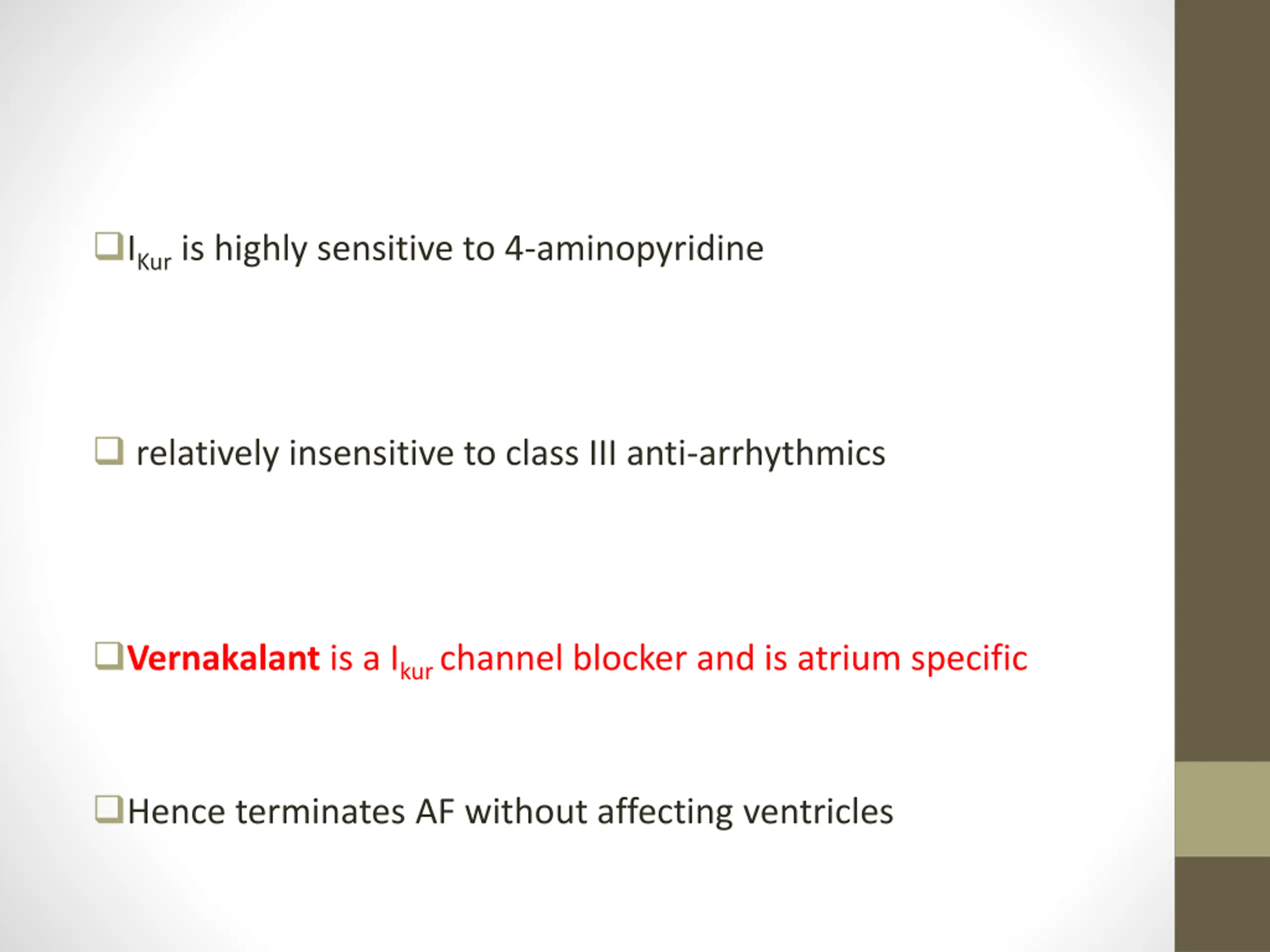 $I_{Kur}$ is highly sensitive to 4-aminopyridine

relatively insensitive to class III anti-arrhythmics

Vernakalant is a $I_{kur}$ channel blocker and is atrium specific

Hence terminates AF without affecting ventricles